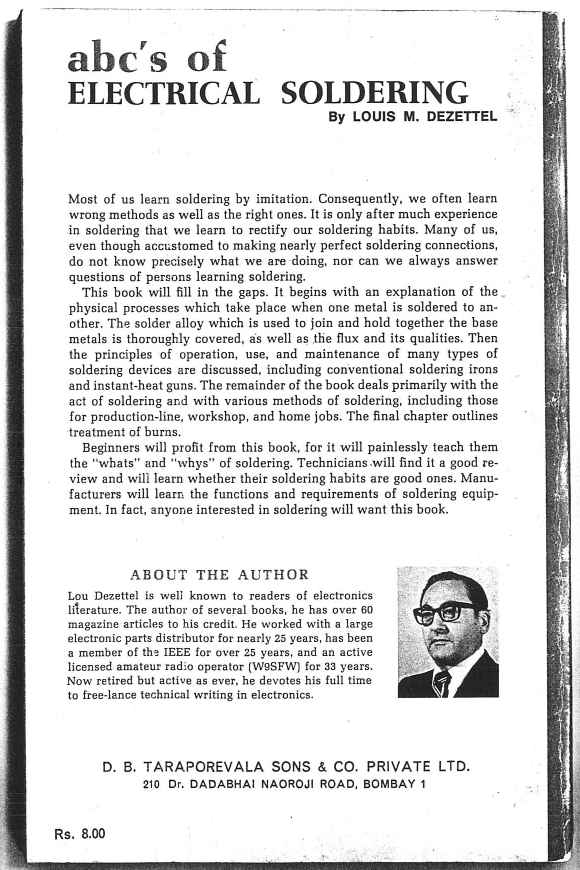 abc's of
ELECTRICAL SOLDERING
By LOUIS M. DEZETTEL

Most of us learn soldering by imitation. Consequently, we often learn wrong methods as well as the right ones. It is only after much experience in soldering that we learn to rectify our soldering habits. Many of us, even though accustomed to making nearly perfect soldering connections, do not know precisely what we are doing, nor can we always answer questions of persons learning soldering.

This book will fill in the gaps. It begins with an explanation of the physical processes which take place when one metal is soldered to another. The solder alloy which is used to join and hold together the base metals is thoroughly covered, as well as the flux and its qualities. Then the principles of operation, use, and maintenance of many types of soldering devices are discussed, including conventional soldering irons and instant-heat guns. The remainder of the book deals primarily with the act of soldering and with various methods of soldering, including those for production-line, workshop, and home jobs. The final chapter outlines treatment of burns.

Beginners will profit from this book, for it will painlessly teach them the "whats" and "whys" of soldering. Technicians will find it a good review and will learn whether their soldering habits are good ones. Manufacturers will learn the functions and requirements of soldering equipment. In fact, anyone interested in soldering will want this book.

ABOUT THE AUTHOR

Lou Dezettel is well known to readers of electronics literature. The author of several books, he has over 60 magazine articles to his credit. He worked with a large electronic parts distributor for nearly 25 years, has been a member of the IEEE for over 25 years, and an active licensed amateur radio operator (W9SFW) for 33 years. Now retired but active as ever, he devotes his full time to free-lance technical writing in electronics.

D. B. TARAPOREVALA SONS & CO. PRIVATE LTD.
210 Dr. DADABHAI NAOROJI ROAD, BOMBAY 1

Rs. 8.00